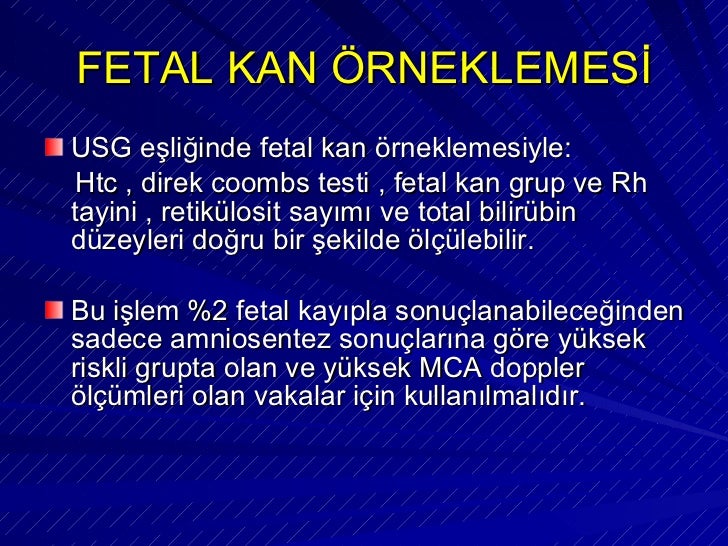 FETAL KAN ÖRNEKLEMESİ

USG eşliğinde fetal kan örneklemesiyle:
Htc , direk coombs testi , fetal kan grup ve Rh tayini , retikülosit sayımı ve total bilirübin düzeyleri doğru bir şekilde ölçülebilir.

Bu işlem %2 fetal kayıpla sonuçlanabileceğinden sadece amniosentez sonuçlarına göre yüksek riskli grupta olan ve yüksek MCA doppler ölçümleri olan vakalar için kullanılmalıdır.